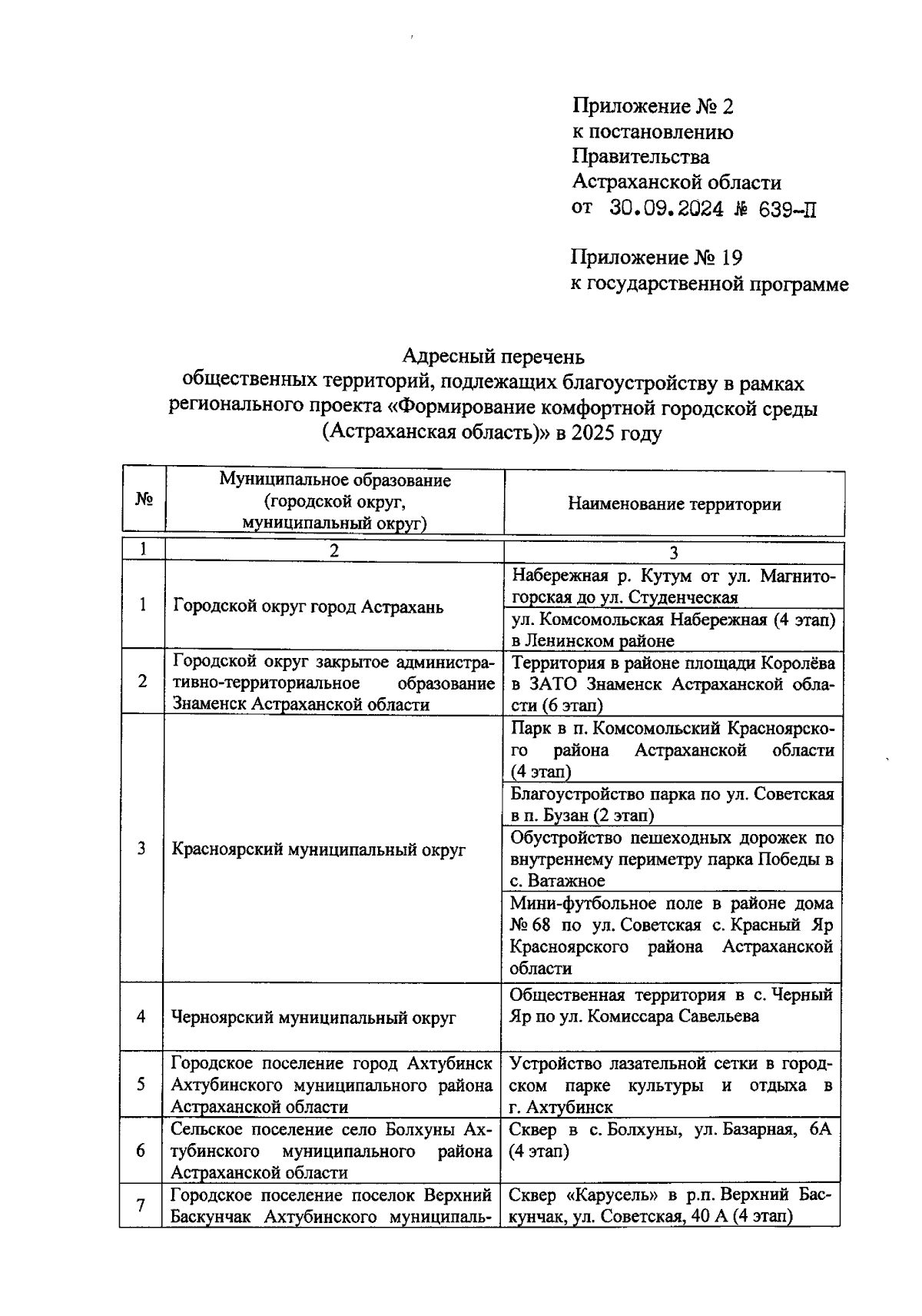 Приложение № 2
к постановлению
Правительства
Астраханской области
от 30.09.2024 № 639-П

Приложение № 19
к государственной программе

Адресный перечень
общественных территорий, подлежащих благоустройству в рамках регионального проекта «Формирование комфортной городской среды (Астраханская область)» в 2025 году

| № | Муниципальное образование (городской округ, муниципальный округ) | Наименование территории |
|---|---|---|
| 1 | 2 | 3 |
| 1 | Городской округ город Астрахань | Набережная р. Кутум от ул. Магнитогорская до ул. Студенческая |
| | | ул. Комсомольская Набережная (4 этап) в Ленинском районе |
| 2 | Городской округ закрытое административно-территориальное образование Знаменск Астраханской области | Территория в районе площади Королёва в ЗАТО Знаменск Астраханской области (6 этап) |
| 3 | Красноярский муниципальный округ | Парк в п. Комсомольский Красноярского района Астраханской области (4 этап) |
| | | Благоустройство парка по ул. Советская в п. Бузан (2 этап) |
| | | Обустройство пешеходных дорожек по внутреннему периметру парка Победы в с. Ватажное |
| | | Мини-футбольное поле в районе дома № 68 по ул. Советская с. Красный Яр Красноярского района Астраханской области |
| 4 | Черноярский муниципальный округ | Общественная территория в с. Черный Яр по ул. Комиссара Савельева |
| 5 | Городское поселение город Ахтубинск Ахтубинского муниципального района Астраханской области | Устройство лазательной сетки в городском парке культуры и отдыха в г. Ахтубинск |
| 6 | Сельское поселение село Болхуны Ахтубинского муниципального района Астраханской области | Сквер в с. Болхуны, ул. Базарная, 6А (4 этап) |
| 7 | Городское поселение поселок Верхний Баскунчак Ахтубинского муниципаль- | Сквер «Карусель» в р.п. Верхний Баскунчак, ул. Советская, 40 А (4 этап) |